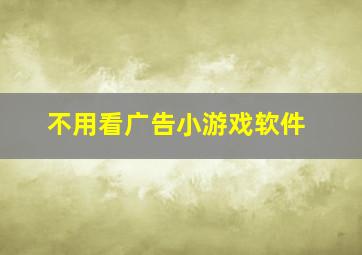 不用看广告小游戏软件